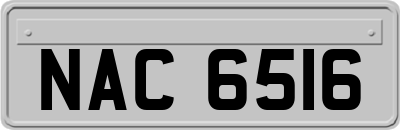 NAC 6516